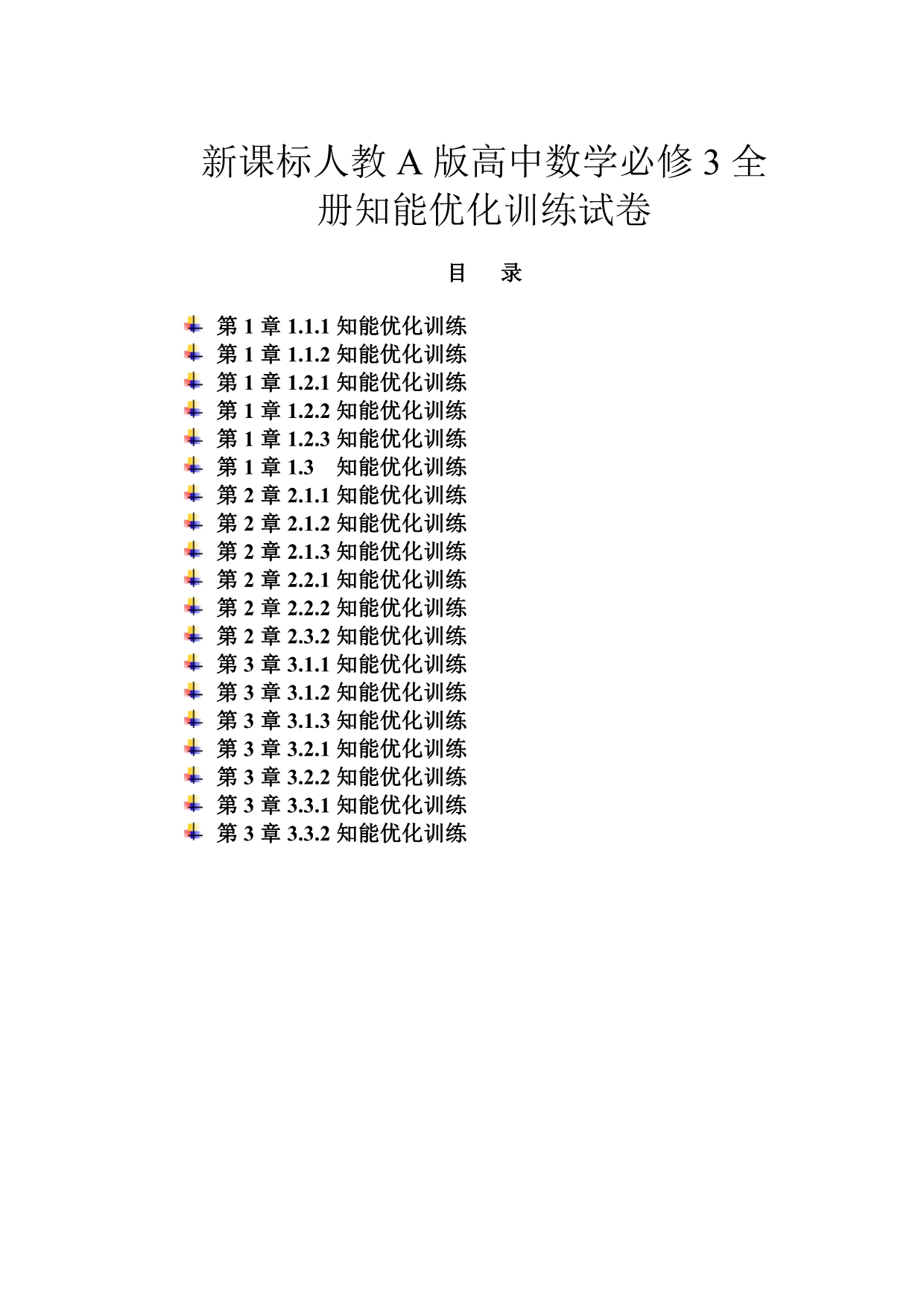 新课标人教A版高中数学必修3全册知能优化训练试卷

目 录

第1章1.1.1知能优化训练
第1章1.1.2知能优化训练
第1章1.2.1知能优化训练
第1章1.2.2知能优化训练
第1章1.2.3知能优化训练
第1章1.3 知能优化训练
第2章2.1.1知能优化训练
第2章2.1.2知能优化训练
第2章2.1.3知能优化训练
第2章2.2.1知能优化训练
第2章2.2.2知能优化训练
第2章2.3.2知能优化训练
第3章3.1.1知能优化训练
第3章3.1.2知能优化训练
第3章3.1.3知能优化训练
第3章3.2.1知能优化训练
第3章3.2.2知能优化训练
第3章3.3.1知能优化训练
第3章3.3.2知能优化训练